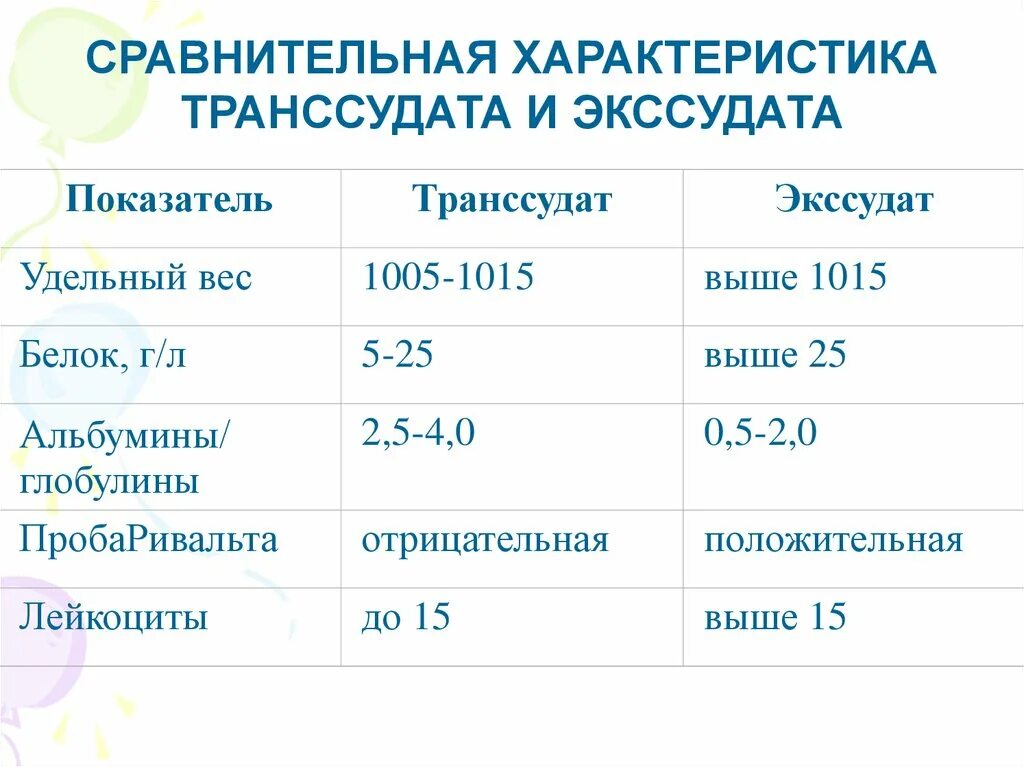 СРАВНИТЕЛЬНАЯ ХАРАКТЕРИСТИКА ТРАНССУДАТА И ЭКССУДАТА

| Показатель | Транссудат | Экссудат |
|---|---|---|
| Удельный вес | 1005-1015 | выше 1015 |
| Белок, г/л | 5-25 | выше 25 |
| Альбумины/ глобулины | 2,5-4,0 | 0,5-2,0 |
| ПробаРивальта | отрицательная | положительная |
| Лейкоциты | до 15 | выше 15 |